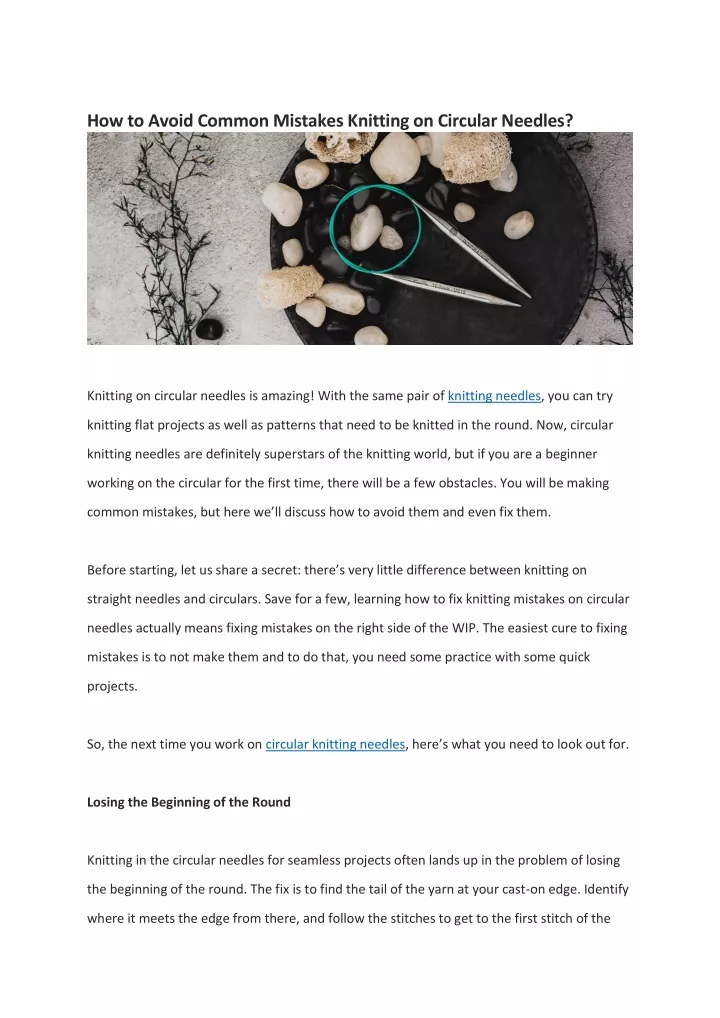 How to Avoid Common Mistakes Knitting on Circular Needles?

Knitting on circular needles is amazing! With the same pair of knitting needles, you can try knitting flat projects as well as patterns that need to be knitted in the round. Now, circular knitting needles are definitely superstars of the knitting world, but if you are a beginner working on the circular for the first time, there will be a few obstacles. You will be making common mistakes, but here we'll discuss how to avoid them and even fix them.

Before starting, let us share a secret: there's very little difference between knitting on straight needles and circulars. Save for a few, learning how to fix knitting mistakes on circular needles actually means fixing mistakes on the right side of the WIP. The easiest cure to fixing mistakes is to not make them and to do that, you need some practice with some quick projects.

So, the next time you work on circular knitting needles, here's what you need to look out for.

Losing the Beginning of the Round

Knitting in the circular needles for seamless projects often lands up in the problem of losing the beginning of the round. The fix is to find the tail of the yarn at your cast-on edge. Identify where it meets the edge from there, and follow the stitches to get to the first stitch of the